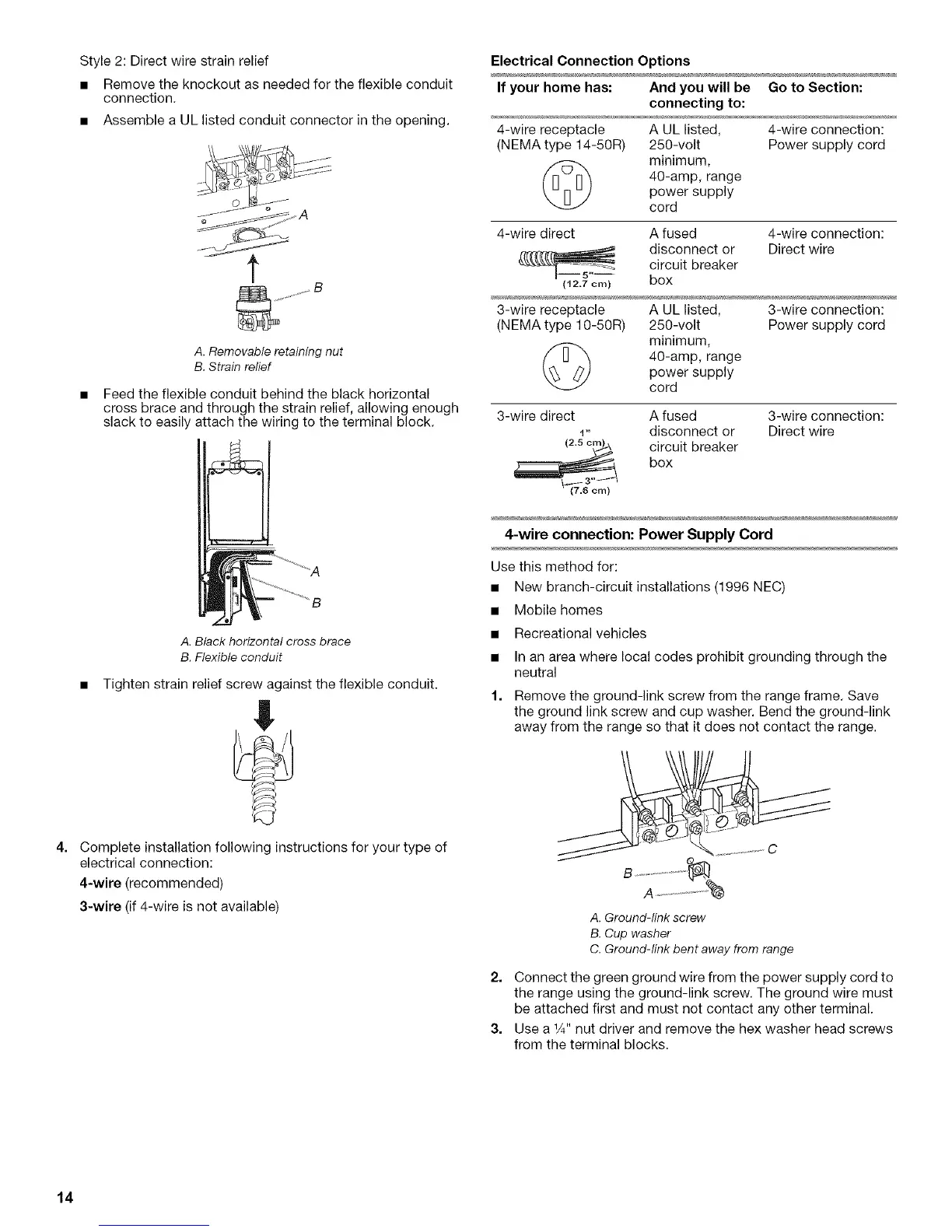 Style 2: Direct wire strain relief

■ Remove the knockout as needed for the flexible conduit connection.

■ Assemble a UL listed conduit connector in the opening.

A

B

A. Removable retaining nut
B. Strain relief

■ Feed the flexible conduit behind the black horizontal cross brace and through the strain relief, allowing enough slack to easily attach the wiring to the terminal block.

A

B

A. Black horizontal cross brace
B. Flexible conduit

■ Tighten strain relief screw against the flexible conduit.

4. Complete installation following instructions for your type of electrical connection:

4-wire (recommended)

3-wire (if 4-wire is not available)

Electrical Connection Options

| If your home has: | And you will be connecting to: | Go to Section: |
|---|---|---|
| 4-wire receptacle (NEMA type 14-50R) | A UL listed, 250-volt minimum, 40-amp, range power supply cord | 4-wire connection: Power supply cord |
| 4-wire direct 5" (12.7 cm) | A fused disconnect or circuit breaker box | 4-wire connection: Direct wire |
| 3-wire receptacle (NEMA type 10-50R) | A UL listed, 250-volt minimum, 40-amp, range power supply cord | 3-wire connection: Power supply cord |
| 3-wire direct 1" (2.5 cm) 3" (7.6 cm) | A fused disconnect or circuit breaker box | 3-wire connection: Direct wire |

4-wire connection: Power Supply Cord

Use this method for:

■ New branch-circuit installations (1996 NEC)

■ Mobile homes

■ Recreational vehicles

■ In an area where local codes prohibit grounding through the neutral

1. Remove the ground-link screw from the range frame. Save the ground link screw and cup washer. Bend the ground-link away from the range so that it does not contact the range.

C

B

A

A. Ground-link screw
B. Cup washer
C. Ground-link bent away from range

2. Connect the green ground wire from the power supply cord to the range using the ground-link screw. The ground wire must be attached first and must not contact any other terminal.

3. Use a ¼" nut driver and remove the hex washer head screws from the terminal blocks.

14